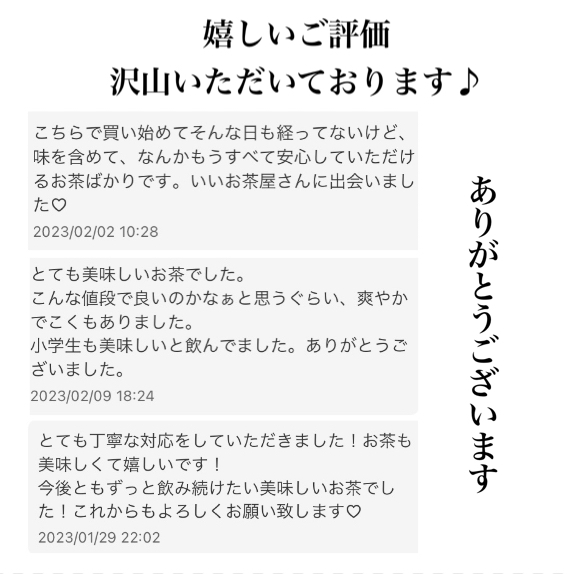 嬉しいご評価
沢山いただいております♪

こちらで買い始めてそんな日も経ってないけど、味を含めて、なんかもうすべて安心していただけるお茶ばかりです。いいお茶屋さんに出会いました♡
2023/02/02 10:28

とても美味しいお茶でした。
こんな値段で良いのかなぁと思うぐらい、爽やかでこくもありました。
小学生も美味しいと飲んでました。ありがとうございました。
2023/02/09 18:24

とても丁寧な対応をしていただきました！お茶も美味しくて嬉しいです！
今後ともずっと飲み続けたい美味しいお茶でした！これからもよろしくお願い致します♡
2023/01/29 22:02

ありがとうございます